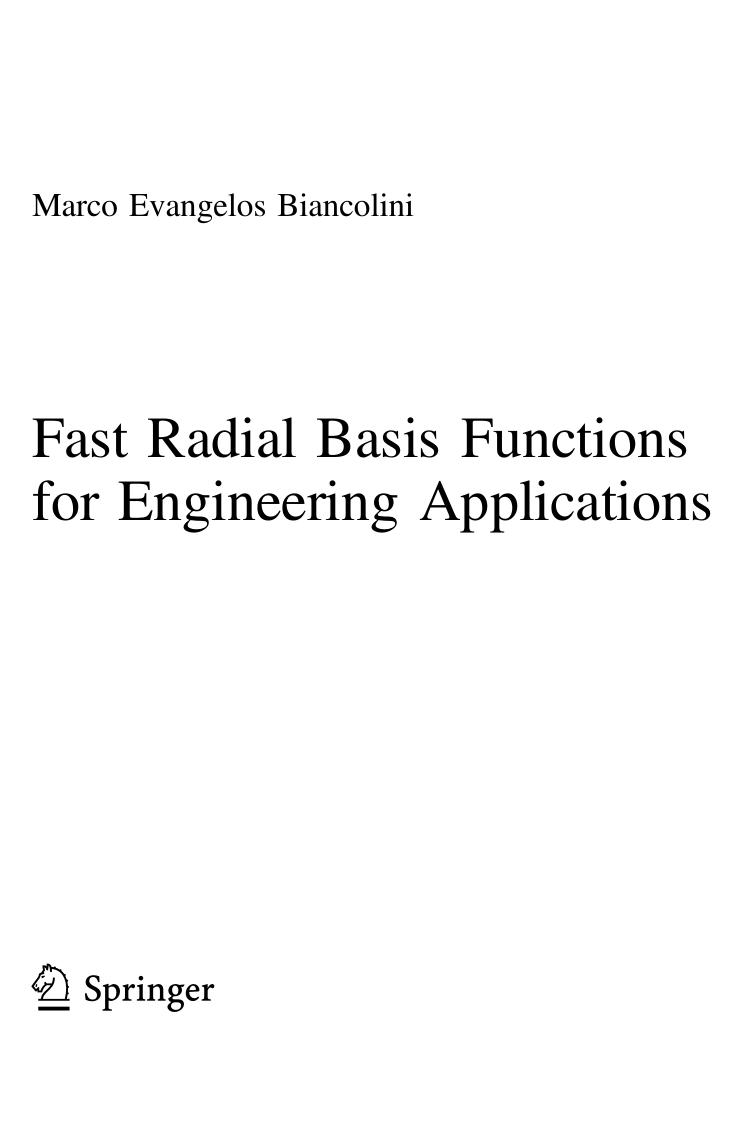 Marco Evangelos Biancolini

Fast Radial Basis Functions for Engineering Applications

Springer